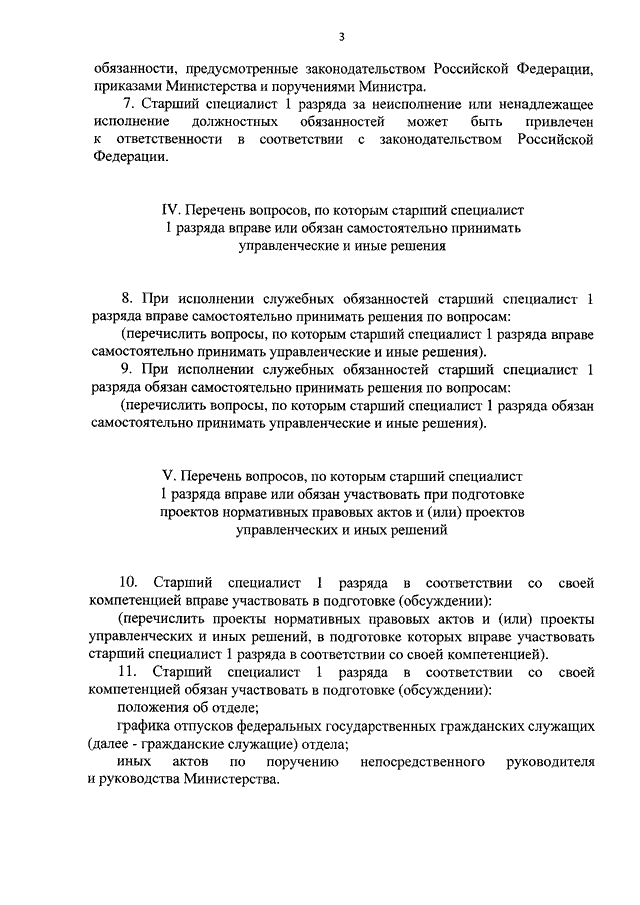 3

обязанности, предусмотренные законодательством Российской Федерации, приказами Министерства и поручениями Министра.

7. Старший специалист 1 разряда за неисполнение или ненадлежащее исполнение должностных обязанностей может быть привлечен к ответственности в соответствии с законодательством Российской Федерации.

IV. Перечень вопросов, по которым старший специалист 1 разряда вправе или обязан самостоятельно принимать управленческие и иные решения

8. При исполнении служебных обязанностей старший специалист 1 разряда вправе самостоятельно принимать решения по вопросам:

(перечислить вопросы, по которым старший специалист 1 разряда вправе самостоятельно принимать управленческие и иные решения).

9. При исполнении служебных обязанностей старший специалист 1 разряда обязан самостоятельно принимать решения по вопросам:

(перечислить вопросы, по которым старший специалист 1 разряда обязан самостоятельно принимать управленческие и иные решения).

V. Перечень вопросов, по которым старший специалист 1 разряда вправе или обязан участвовать при подготовке проектов нормативных правовых актов и (или) проектов управленческих и иных решений

10. Старший специалист 1 разряда в соответствии со своей компетенцией вправе участвовать в подготовке (обсуждении):

(перечислить проекты нормативных правовых актов и (или) проекты управленческих и иных решений, в подготовке которых вправе участвовать старший специалист 1 разряда в соответствии со своей компетенцией).

11. Старший специалист 1 разряда в соответствии со своей компетенцией обязан участвовать в подготовке (обсуждении):

положения об отделе;

графика отпусков федеральных государственных гражданских служащих (далее - гражданские служащие) отдела;

иных актов по поручению непосредственного руководителя и руководства Министерства.